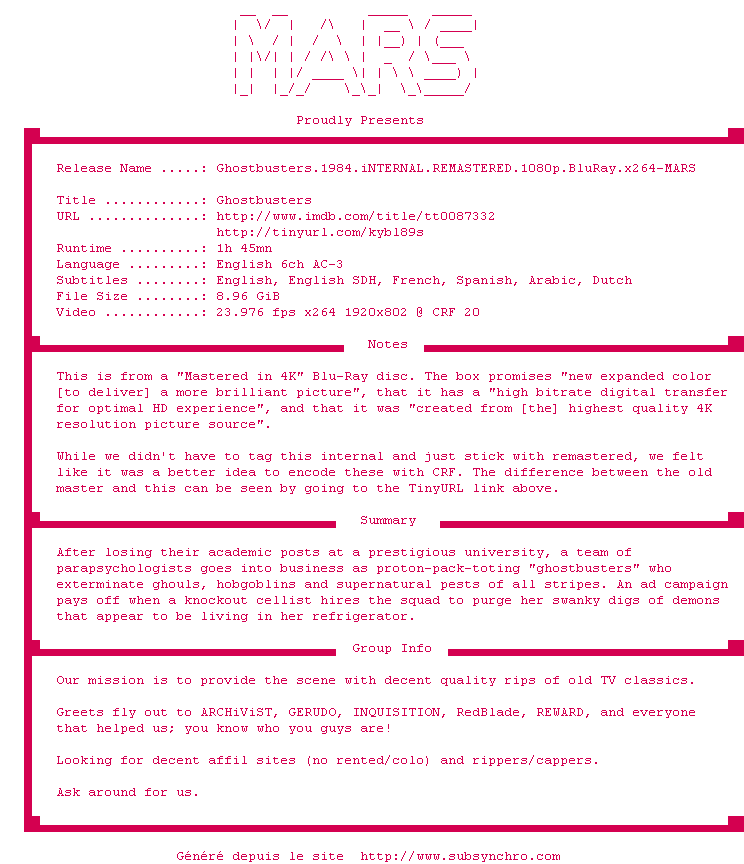 MARS

Proudly Presents

Release Name .....: Ghostbusters.1984.iNTERNAL.REMASTERED.1080p.BluRay.x264-MARS

Title ............: Ghostbusters
URL ..............: http://www.imdb.com/title/tt0087332
http://tinyurl.com/kybl89s
Runtime ..........: 1h 45mn
Language .........: English 6ch AC-3
Subtitles ........: English, English SDH, French, Spanish, Arabic, Dutch
File Size ........: 8.96 GiB
Video ............: 23.976 fps x264 1920x802 @ CRF 20

Notes

This is from a "Mastered in 4K" Blu-Ray disc. The box promises "new expanded color [to deliver] a more brilliant picture", that it has a "high bitrate digital transfer for optimal HD experience", and that it was "created from [the] highest quality 4K resolution picture source".

While we didn't have to tag this internal and just stick with remastered, we felt like it was a better idea to encode these with CRF. The difference between the old master and this can be seen by going to the TinyURL link above.

Summary

After losing their academic posts at a prestigious university, a team of parapsychologists goes into business as proton-pack-toting "ghostbusters" who exterminate ghouls, hobgoblins and supernatural pests of all stripes. An ad campaign pays off when a knockout cellist hires the squad to purge her swanky digs of demons that appear to be living in her refrigerator.

Group Info

Our mission is to provide the scene with decent quality rips of old TV classics.

Greets fly out to ARCHiViST, GERUDO, INQUISITION, RedBlade, REWARD, and everyone that helped us; you know who you guys are!

Looking for decent affil sites (no rented/colo) and rippers/cappers.

Ask around for us.

Généré depuis le site http://www.subsynchro.com